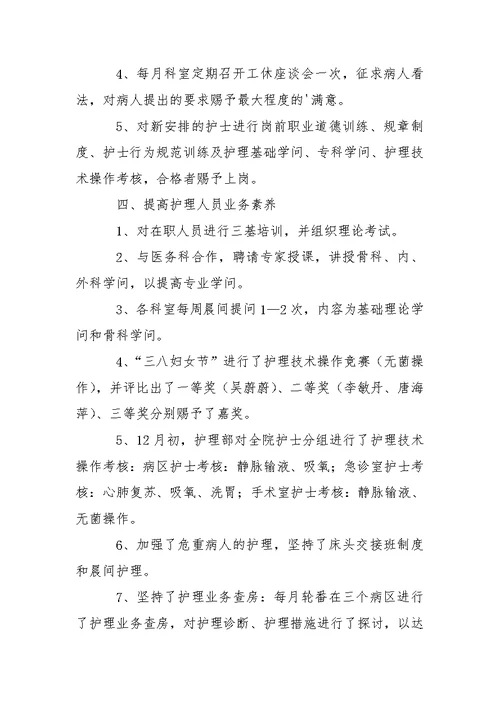 4、每月科室定期召开工休座谈会一次，征求病人看法，对病人提出的要求赐予最大程度的'满意。

5、对新安排的护士进行岗前职业道德训练、规章制度、护士行为规范训练及护理基础学问、专科学问、护理技术操作考核，合格者赐予上岗。

四、提高护理人员业务素养

1、对在职人员进行三基培训，并组织理论考试。

2、与医务科合作，聘请专家授课，讲授骨科、内、外科学问，以提高专业学问。

3、各科室每周晨间提问1—2次，内容为基础理论学问和骨科学问。

4、“三八妇女节”进行了护理技术操作竞赛（无菌操作），并评比出了一等奖（吴蔚蔚）、二等奖（李敏丹、唐海萍）、三等奖分别赐予了嘉奖。

5、12月初，护理部对全院护士分组进行了护理技术操作考核：病区护士考核：静脉输液、吸氧；急诊室护士考核：心肺复苏、吸氧、洗胃；手术室护士考核：静脉输液、无菌操作。

6、加强了危重病人的护理，坚持了床头交接班制度和晨间护理。

7、坚持了护理业务查房：每月轮番在三个病区进行了护理业务查房，对护理诊断、护理措施进行了探讨，以达